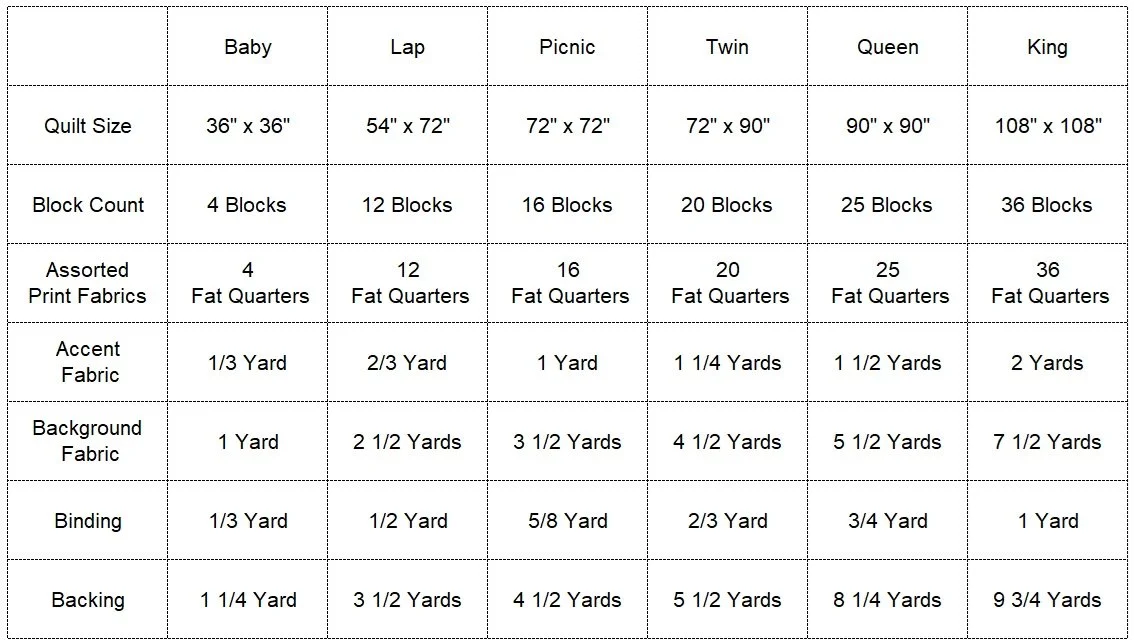 | | Baby | Lap | Picnic | Twin | Queen | King |
|---|---|---|---|---|---|---|
| Quilt Size | 36" x 36" | 54" x 72" | 72" x 72" | 72" x 90" | 90" x 90" | 108" x 108" |
| Block Count | 4 Blocks | 12 Blocks | 16 Blocks | 20 Blocks | 25 Blocks | 36 Blocks |
| Assorted Print Fabrics | 4 Fat Quarters | 12 Fat Quarters | 16 Fat Quarters | 20 Fat Quarters | 25 Fat Quarters | 36 Fat Quarters |
| Accent Fabric | 1/3 Yard | 2/3 Yard | 1 Yard | 1 1/4 Yards | 1 1/2 Yards | 2 Yards |
| Background Fabric | 1 Yard | 2 1/2 Yards | 3 1/2 Yards | 4 1/2 Yards | 5 1/2 Yards | 7 1/2 Yards |
| Binding | 1/3 Yard | 1/2 Yard | 5/8 Yard | 2/3 Yard | 3/4 Yard | 1 Yard |
| Backing | 1 1/4 Yard | 3 1/2 Yards | 4 1/2 Yards | 5 1/2 Yards | 8 1/4 Yards | 9 3/4 Yards |